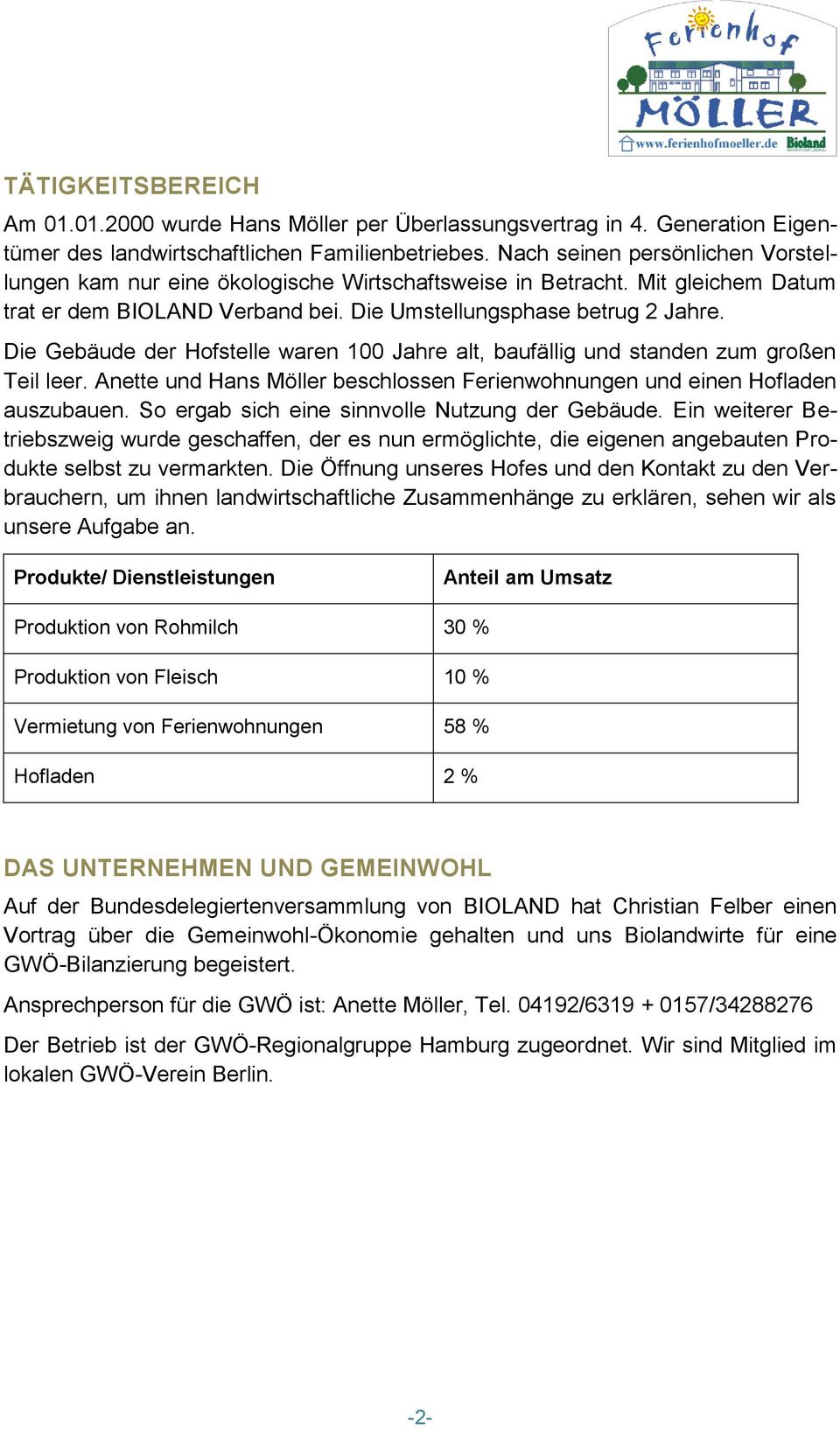 Ferienhof MÖLLER
www.ferienhofmoeller.de Bioland

TÄTIGKEITSBEREICH

Am 01.01.2000 wurde Hans Möller per Überlassungsvertrag in 4. Generation Eigentümer des landwirtschaftlichen Familienbetriebes. Nach seinen persönlichen Vorstellungen kam nur eine ökologische Wirtschaftsweise in Betracht. Mit gleichem Datum trat er dem BIOLAND Verband bei. Die Umstellungsphase betrug 2 Jahre.

Die Gebäude der Hofstelle waren 100 Jahre alt, baufällig und standen zum großen Teil leer. Anette und Hans Möller beschlossen Ferienwohnungen und einen Hofladen auszubauen. So ergab sich eine sinnvolle Nutzung der Gebäude. Ein weiterer Betriebszweig wurde geschaffen, der es nun ermöglichte, die eigenen angebauten Produkte selbst zu vermarkten. Die Öffnung unseres Hofes und den Kontakt zu den Verbrauchern, um ihnen landwirtschaftliche Zusammenhänge zu erklären, sehen wir als unsere Aufgabe an.

| Produkte/ Dienstleistungen | Anteil am Umsatz |
|---|---|
| Produktion von Rohmilch | 30 % |
| Produktion von Fleisch | 10 % |
| Vermietung von Ferienwohnungen | 58 % |
| Hofladen | 2 % |

DAS UNTERNEHMEN UND GEMEINWOHL

Auf der Bundesdelegiertenversammlung von BIOLAND hat Christian Felber einen Vortrag über die Gemeinwohl-Ökonomie gehalten und uns Biolandwirte für eine GWÖ-Bilanzierung begeistert.

Ansprechperson für die GWÖ ist: Anette Möller, Tel. 04192/6319 + 0157/34288276

Der Betrieb ist der GWÖ-Regionalgruppe Hamburg zugeordnet. Wir sind Mitglied im lokalen GWÖ-Verein Berlin.

-2-